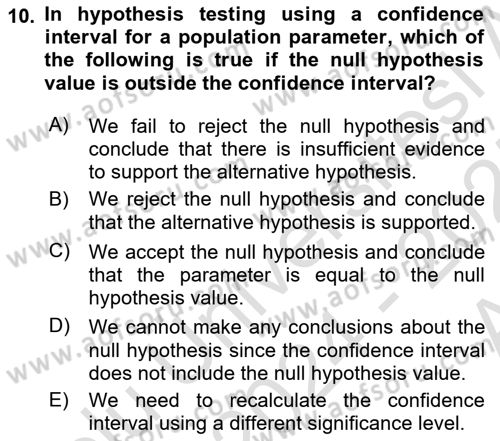 10. In hypothesis testing using a confidence interval for a population parameter, which of the following is true if the null hypothesis value is outside the confidence interval?

A) We fail to reject the null hypothesis and conclude that there is insufficient evidence to support the alternative hypothesis.
B) We reject the null hypothesis and conclude that the alternative hypothesis is supported.
C) We accept the null hypothesis and conclude that the parameter is equal to the null hypothesis value.
D) We cannot make any conclusions about the null hypothesis since the confidence interval does not include the null hypothesis value.
E) We need to recalculate the confidence interval using a different significance level.

www.aofsoru.com